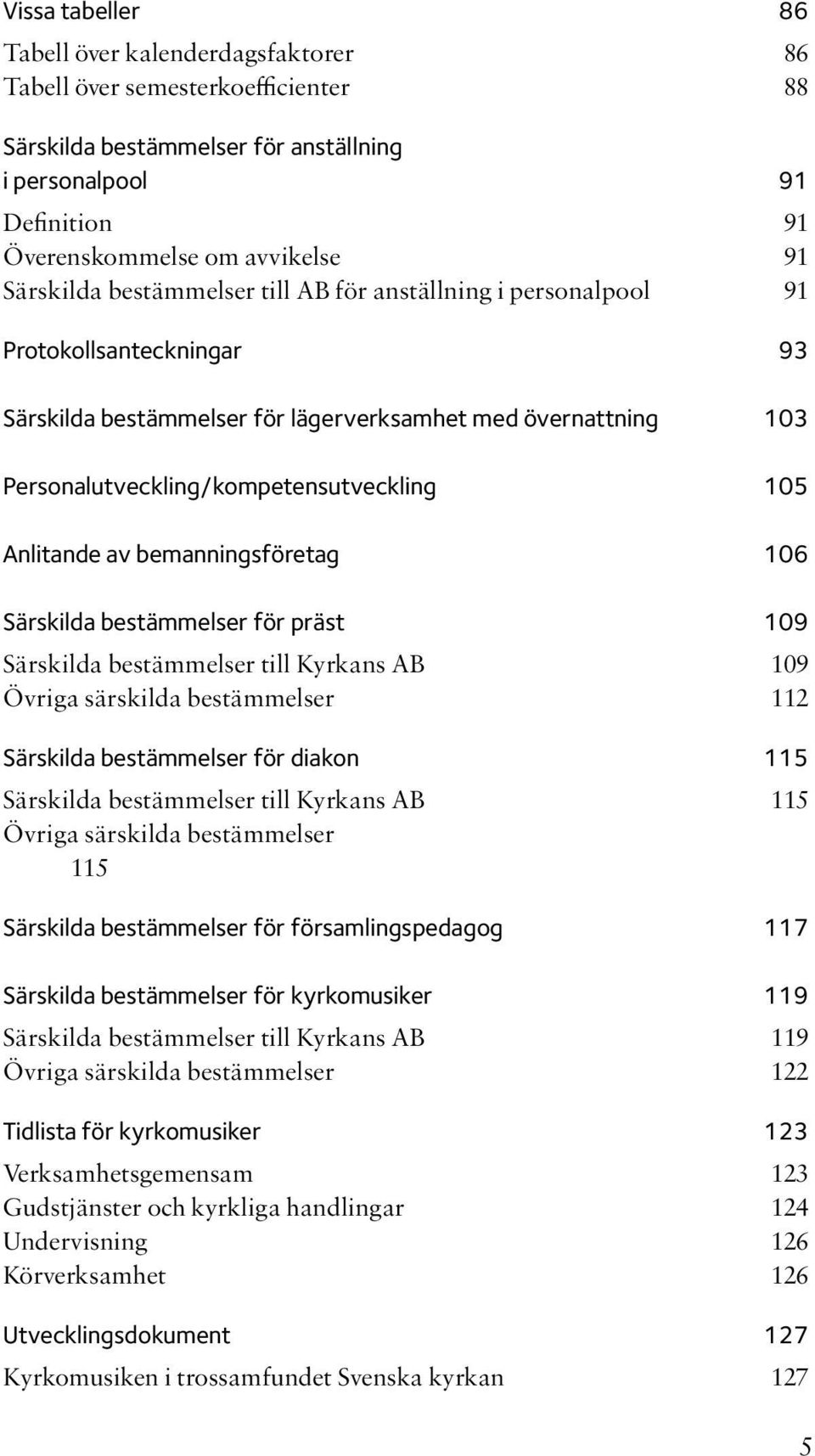 Vissa tabeller 86
Tabell över kalenderdagsfaktorer 86
Tabell över semesterkoefficienter 88

Särskilda bestämmelser för anställning i personalpool 91
Definition 91
Överenskommelse om avvikelse 91
Särskilda bestämmelser till AB för anställning i personalpool 91

Protokollsanteckningar 93

Särskilda bestämmelser för lägerverksamhet med övernattning 103

Personalutveckling/kompetensutveckling 105

Anlitande av bemanningsföretag 106

Särskilda bestämmelser för präst 109
Särskilda bestämmelser till Kyrkans AB 109
Övriga särskilda bestämmelser 112

Särskilda bestämmelser för diakon 115
Särskilda bestämmelser till Kyrkans AB 115
Övriga särskilda bestämmelser 115

Särskilda bestämmelser för församlingspedagog 117

Särskilda bestämmelser för kyrkomusiker 119
Särskilda bestämmelser till Kyrkans AB 119
Övriga särskilda bestämmelser 122

Tidlista för kyrkomusiker 123
Verksamhetsgemensam 123
Gudstjänster och kyrkliga handlingar 124
Undervisning 126
Körverksamhet 126

Utvecklingsdokument 127
Kyrkomusiken i trossamfundet Svenska kyrkan 127

5